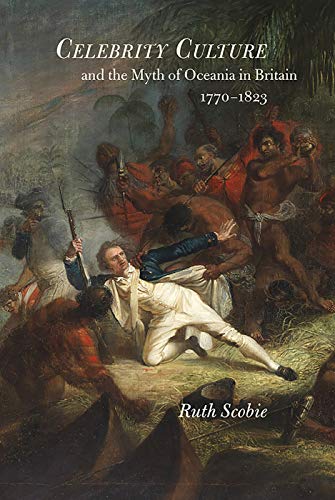 CELEBRITY CULTURE
and the Myth of Oceania in Britain
1770–1823

Ruth Scobie